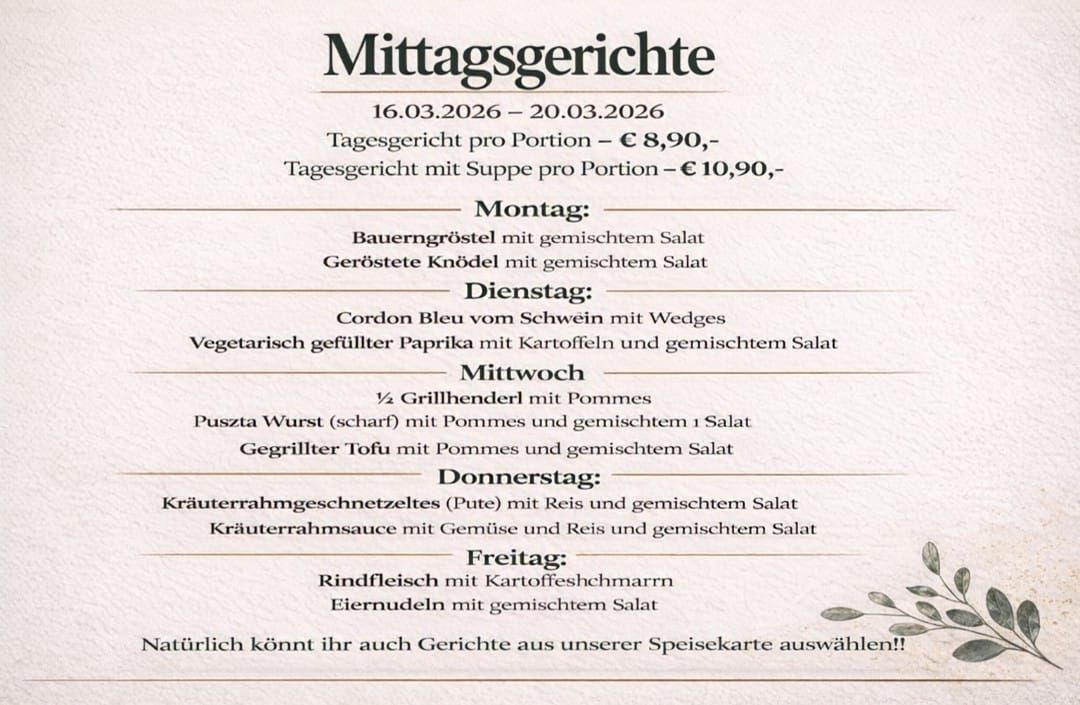 Mittagsgerichte

16.03.2026 – 20.03.2026
Tagesgericht pro Portion – € 8,90,-
Tagesgericht mit Suppe pro Portion – € 10,90,-

Montag:
Bauerngröstel mit gemischtem Salat
Geröstete Knödel mit gemischtem Salat

Dienstag:
Cordon Bleu vom Schwein mit Wedges
Vegetarisch gefüllter Paprika mit Kartoffeln und gemischtem Salat

Mittwoch
½ Grillhenderl mit Pommes
Puszta Wurst (scharf) mit Pommes und gemischtem 1 Salat
Gegrillter Tofu mit Pommes und gemischtem Salat

Donnerstag:
Kräuterrahmgeschnetzeltes (Pute) mit Reis und gemischtem Salat
Kräuterrahmsauce mit Gemüse und Reis und gemischtem Salat

Freitag:
Rindfleisch mit Kartoffeshchmarrn
Eiernudeln mit gemischtem Salat

Natürlich könnt ihr auch Gerichte aus unserer Speisekarte auswählen!!